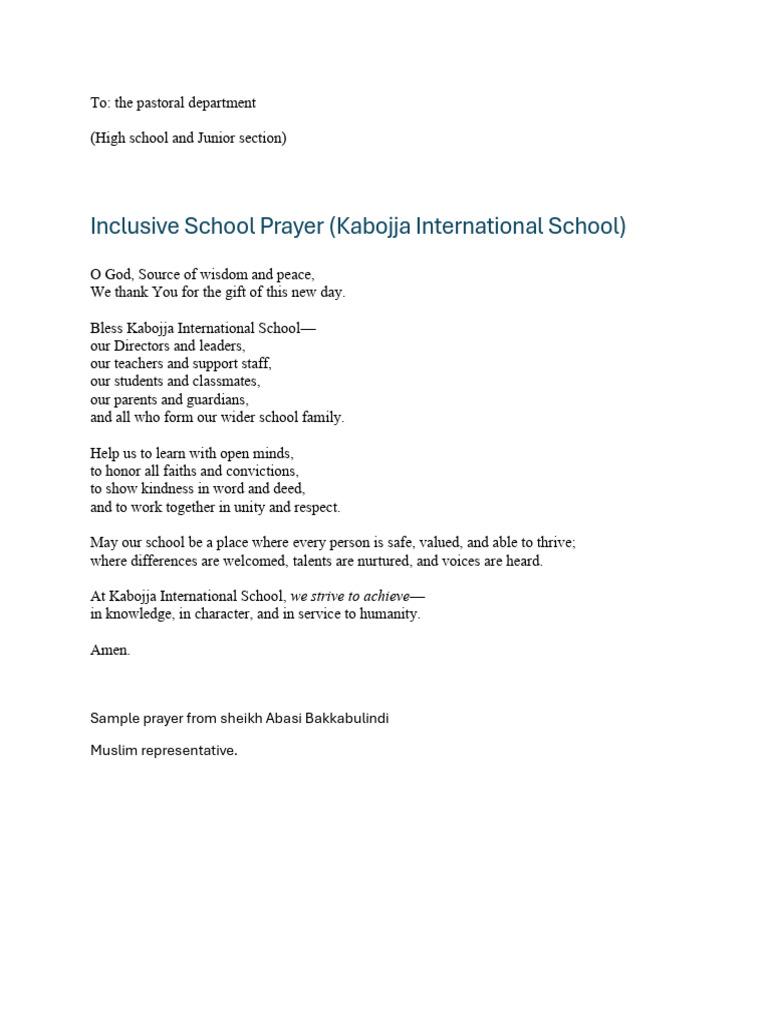 To: the pastoral department

(High school and Junior section)

Inclusive School Prayer (Kabojja International School)

O God, Source of wisdom and peace,
We thank You for the gift of this new day.

Bless Kabojja International School—
our Directors and leaders,
our teachers and support staff,
our students and classmates,
our parents and guardians,
and all who form our wider school family.

Help us to learn with open minds,
to honor all faiths and convictions,
to show kindness in word and deed,
and to work together in unity and respect.

May our school be a place where every person is safe, valued, and able to thrive;
where differences are welcomed, talents are nurtured, and voices are heard.

At Kabojja International School, we strive to achieve—
in knowledge, in character, and in service to humanity.

Amen.

Sample prayer from sheikh Abasi Bakkabulindi

Muslim representative.